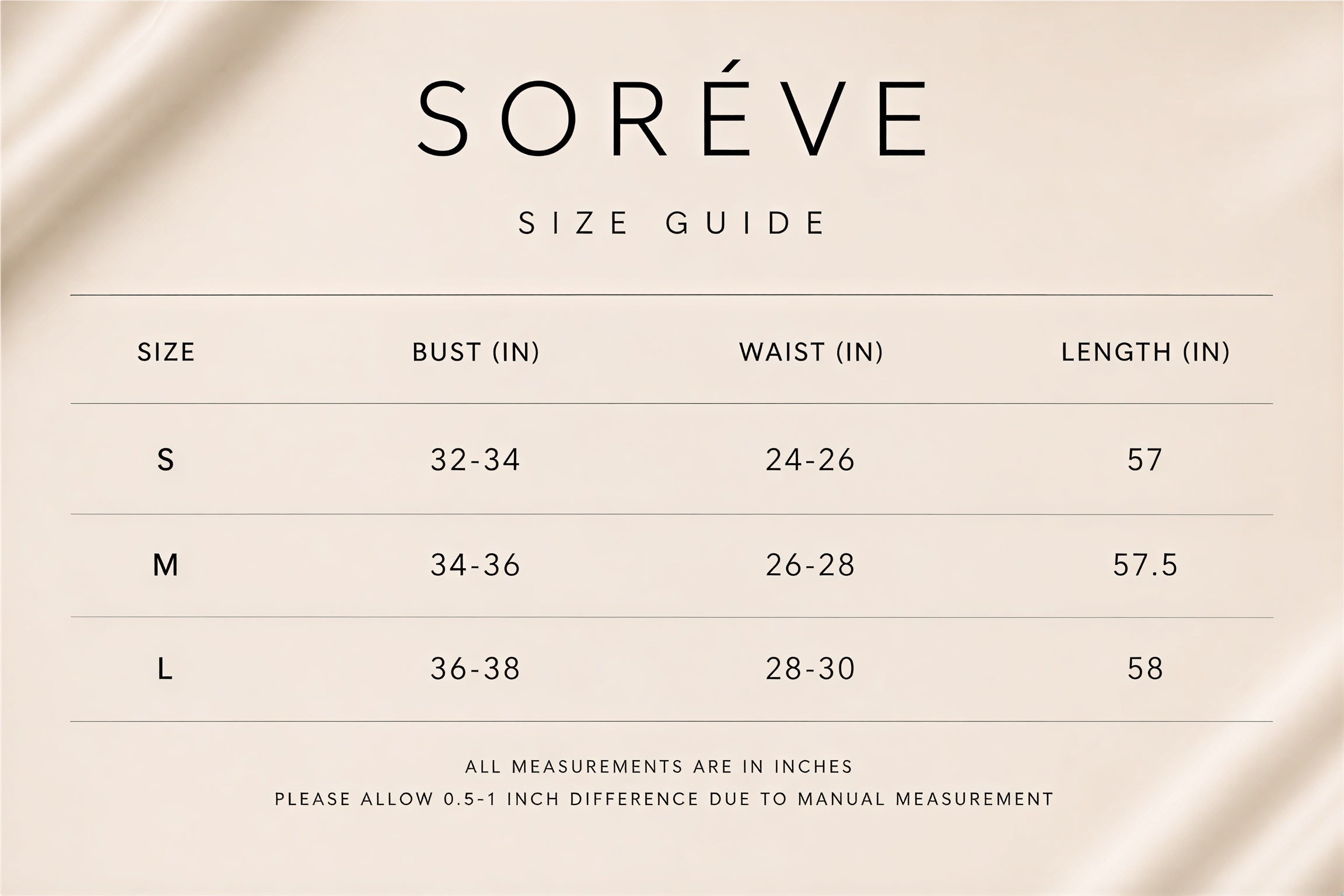 SORÉVE

SIZE GUIDE

| SIZE | BUST (IN) | WAIST (IN) | LENGTH (IN) |
|---|---|---|---|
| S | 32-34 | 24-26 | 57 |
| M | 34-36 | 26-28 | 57.5 |
| L | 36-38 | 28-30 | 58 |

ALL MEASUREMENTS ARE IN INCHES
PLEASE ALLOW 0.5-1 INCH DIFFERENCE DUE TO MANUAL MEASUREMENT